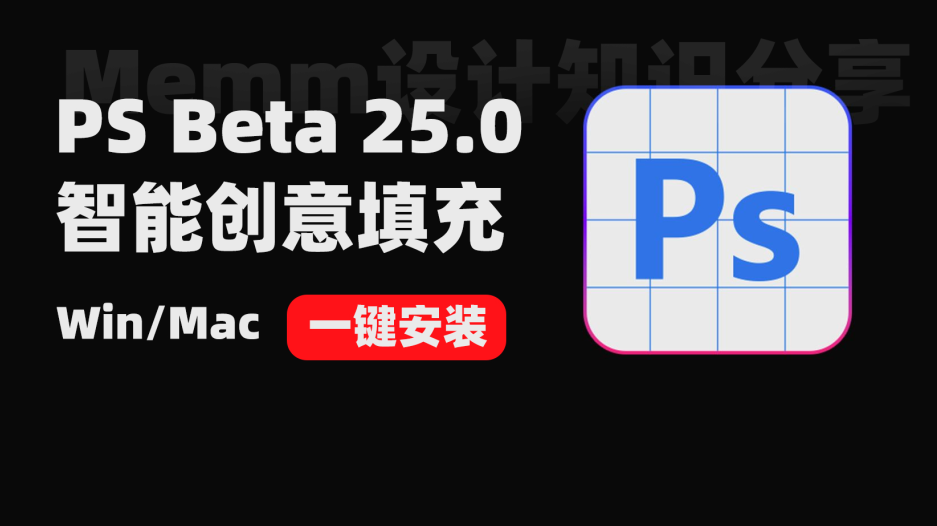 Memm设计知识分享

PS Beta 25.0
智能创意填充

Win/Mac 一键安装

Ps